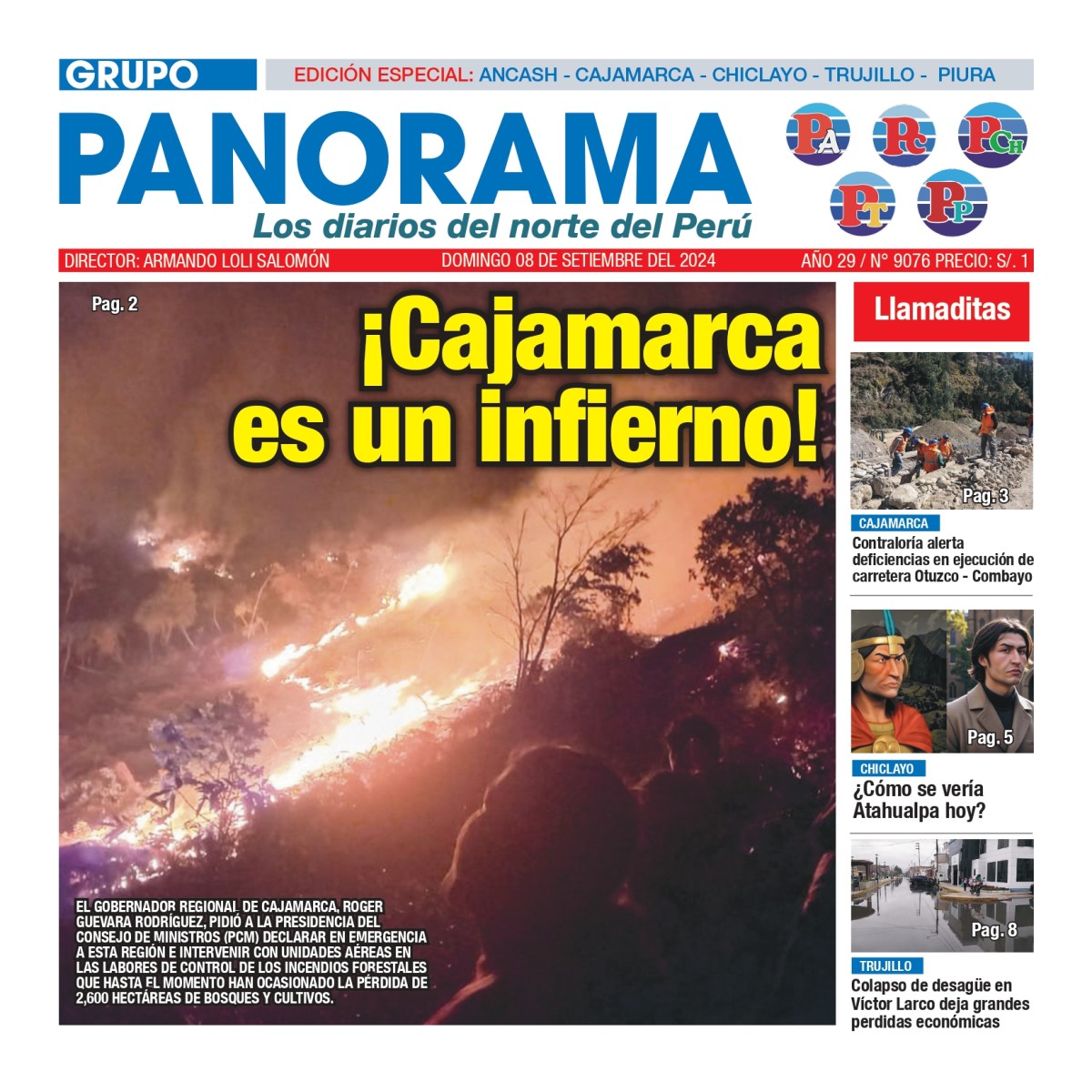 GRUPO
EDICIÓN ESPECIAL: ANCASH - CAJAMARCA - CHICLAYO - TRUJILLO - PIURA

PANORAMA
Los diarios del norte del Perú

PA PC PCH PT PP

DIRECTOR: ARMANDO LOLI SALOMÓN
DOMINGO 08 DE SETIEMBRE DEL 2024
AÑO 29 / N° 9076 PRECIO: S/. 1

Pag. 2
¡Cajamarca es un infierno!

EL GOBERNADOR REGIONAL DE CAJAMARCA, ROGER GUEVARA RODRÍGUEZ, PIDIÓ A LA PRESIDENCIA DEL CONSEJO DE MINISTROS (PCM) DECLARAR EN EMERGENCIA A ESTA REGIÓN E INTERVENIR CON UNIDADES AÉREAS EN LAS LABORES DE CONTROL DE LOS INCENDIOS FORESTALES QUE HASTA EL MOMENTO HAN OCASIONADO LA PÉRDIDA DE 2,600 HECTÁREAS DE BOSQUES Y CULTIVOS.

Llamaditas

Pag. 3
CAJAMARCA
Contraloría alerta deficiencias en ejecución de carretera Otuzco - Combayo

Pag. 5
CHICLAYO
¿Cómo se vería Atahualpa hoy?

Pag. 8
TRUJILLO
Colapso de desagüe en Víctor Larco deja grandes perdidas económicas